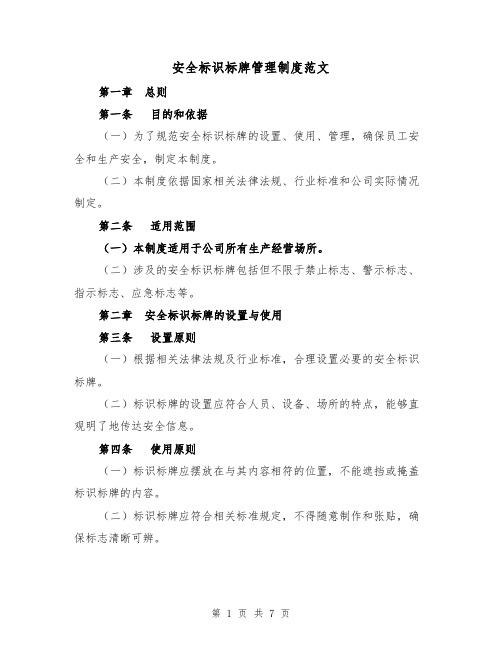 安全标识标牌管理制度范文

第一章　总则

第一条　目的和依据

（一）为了规范安全标识标牌的设置、使用、管理，确保员工安全和生产安全，制定本制度。

（二）本制度依据国家相关法律法规、行业标准和公司实际情况制定。

第二条　适用范围

（一）本制度适用于公司所有生产经营场所。

（二）涉及的安全标识标牌包括但不限于禁止标志、警示标志、指示标志、应急标志等。

第二章　安全标识标牌的设置与使用

第三条　设置原则

（一）根据相关法律法规及行业标准，合理设置必要的安全标识标牌。

（二）标识标牌的设置应符合人员、设备、场所的特点，能够直观明了地传达安全信息。

第四条　使用原则

（一）标识标牌应摆放在与其内容相符的位置，不能遮挡或掩盖标识标牌的内容。

（二）标识标牌应符合相关标准规定，不得随意制作和张贴，确保标志清晰可辨。

第 1 页 共 7 页